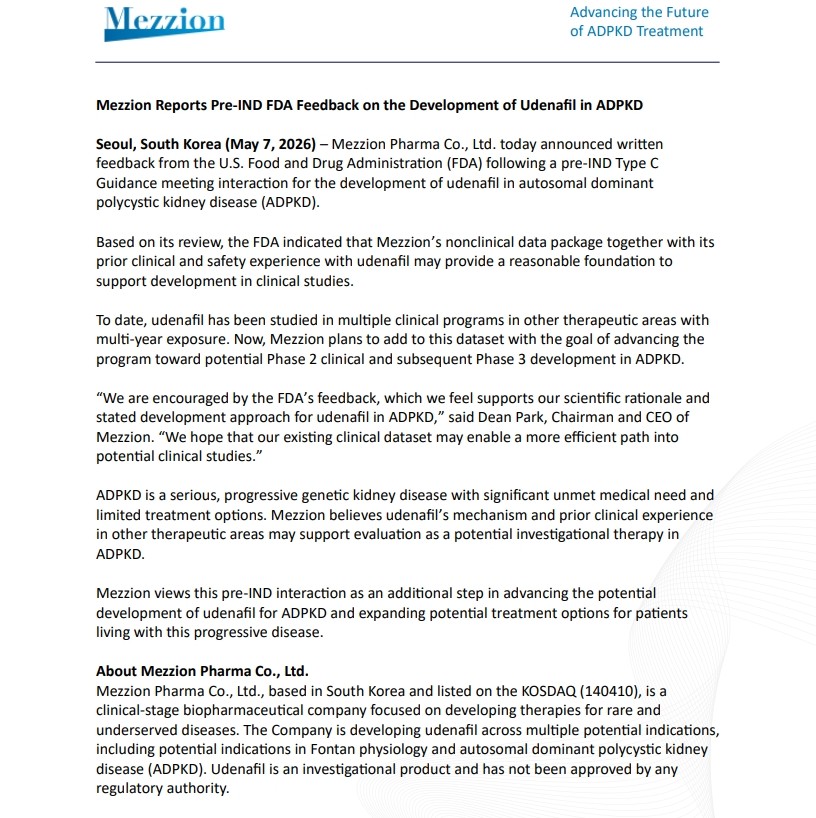 Mezzion

Advancing the Future of ADPKD Treatment

Mezzion Reports Pre-IND FDA Feedback on the Development of Udenafil in ADPKD

Seoul, South Korea (May 7, 2026) – Mezzion Pharma Co., Ltd. today announced written feedback from the U.S. Food and Drug Administration (FDA) following a pre-IND Type C Guidance meeting interaction for the development of udenafil in autosomal dominant polycystic kidney disease (ADPKD).

Based on its review, the FDA indicated that Mezzion's nonclinical data package together with its prior clinical and safety experience with udenafil may provide a reasonable foundation to support development in clinical studies.

To date, udenafil has been studied in multiple clinical programs in other therapeutic areas with multi-year exposure. Now, Mezzion plans to add to this dataset with the goal of advancing the program toward potential Phase 2 clinical and subsequent Phase 3 development in ADPKD.

"We are encouraged by the FDA's feedback, which we feel supports our scientific rationale and stated development approach for udenafil in ADPKD," said Dean Park, Chairman and CEO of Mezzion. "We hope that our existing clinical dataset may enable a more efficient path into potential clinical studies."

ADPKD is a serious, progressive genetic kidney disease with significant unmet medical need and limited treatment options. Mezzion believes udenafil's mechanism and prior clinical experience in other therapeutic areas may support evaluation as a potential investigational therapy in ADPKD.

Mezzion views this pre-IND interaction as an additional step in advancing the potential development of udenafil for ADPKD and expanding potential treatment options for patients living with this progressive disease.

About Mezzion Pharma Co., Ltd.
Mezzion Pharma Co., Ltd., based in South Korea and listed on the KOSDAQ (140410), is a clinical-stage biopharmaceutical company focused on developing therapies for rare and underserved diseases. The Company is developing udenafil across multiple potential indications, including potential indications in Fontan physiology and autosomal dominant polycystic kidney disease (ADPKD). Udenafil is an investigational product and has not been approved by any regulatory authority.